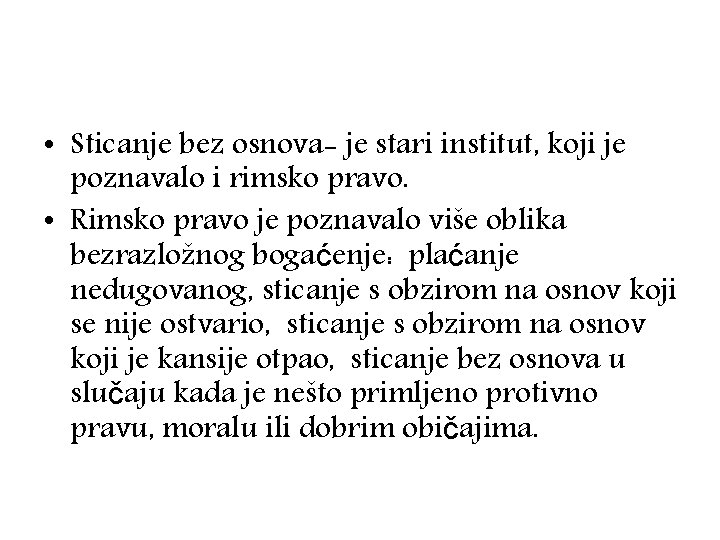 • Sticanje bez osnova- je stari institut, koji je poznavalo i rimsko pravo.

• Rimsko pravo je poznavalo više oblika bezrazložnog bogaćenje: plaćanje nedugovanog, sticanje s obzirom na osnov koji se nije ostvario, sticanje s obzirom na osnov koji je kansije otpao, sticanje bez osnova u slučaju kada je nešto primljeno protivno pravu, moralu ili dobrim običajima.